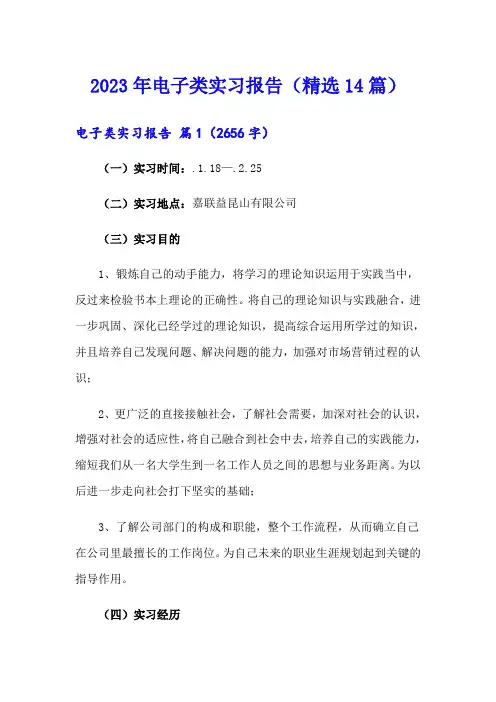 2023年电子类实习报告（精选14篇）

电子类实习报告 篇1（2656字）

（一）实习时间：.1.18—.2.25

（二）实习地点：嘉联益昆山有限公司

（三）实习目的

1、锻炼自己的动手能力，将学习的理论知识运用于实践当中，反过来检验书本上理论的正确性。将自己的理论知识与实践融合，进一步巩固、深化已经学过的理论知识，提高综合运用所学过的知识，并且培养自己发现问题、解决问题的能力，加强对市场营销过程的认识；

2、更广泛的直接接触社会，了解社会需要，加深对社会的认识，增强对社会的适应性，将自己融合到社会中去，培养自己的实践能力，缩短我们从一名大学生到一名工作人员之间的思想与业务距离。为以后进一步走向社会打下坚实的基础；

3、了解公司部门的构成和职能，整个工作流程，从而确立自己在公司里最擅长的工作岗位。为自己未来的职业生涯规划起到关键的指导作用。

（四）实习经历